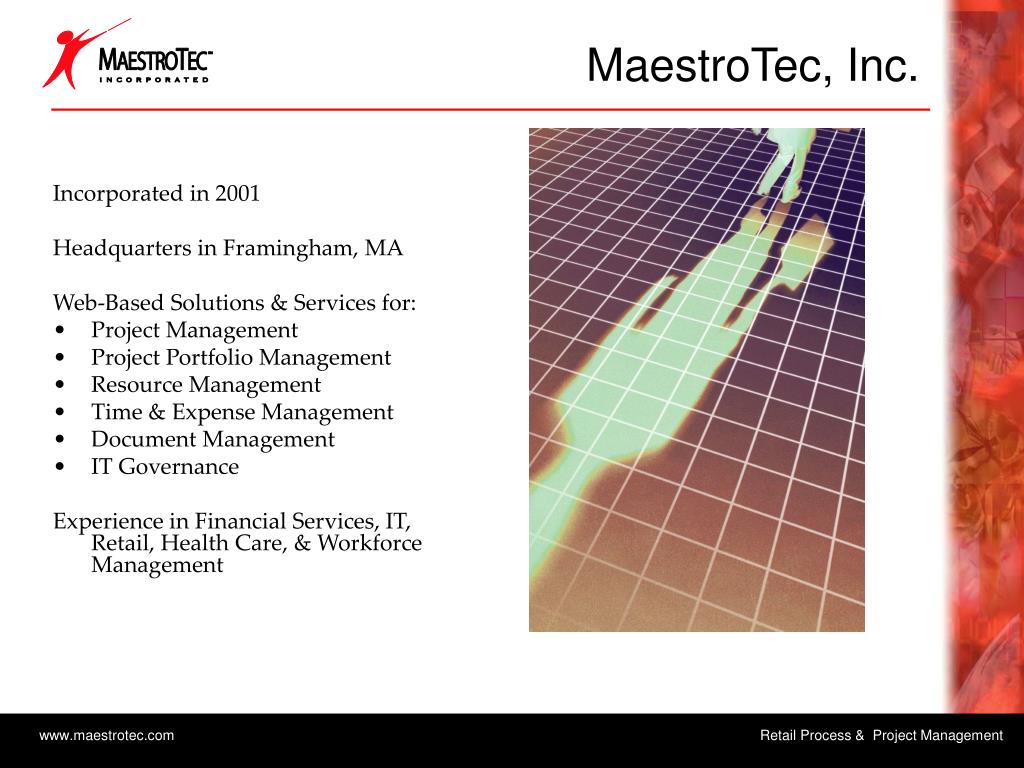 MAESTROTEC™
INCORPORATED

MaestroTec, Inc.

Incorporated in 2001

Headquarters in Framingham, MA

Web-Based Solutions & Services for:
• Project Management
• Project Portfolio Management
• Resource Management
• Time & Expense Management
• Document Management
• IT Governance

Experience in Financial Services, IT, Retail, Health Care, & Workforce Management

www.maestrotec.com

Retail Process & Project Management